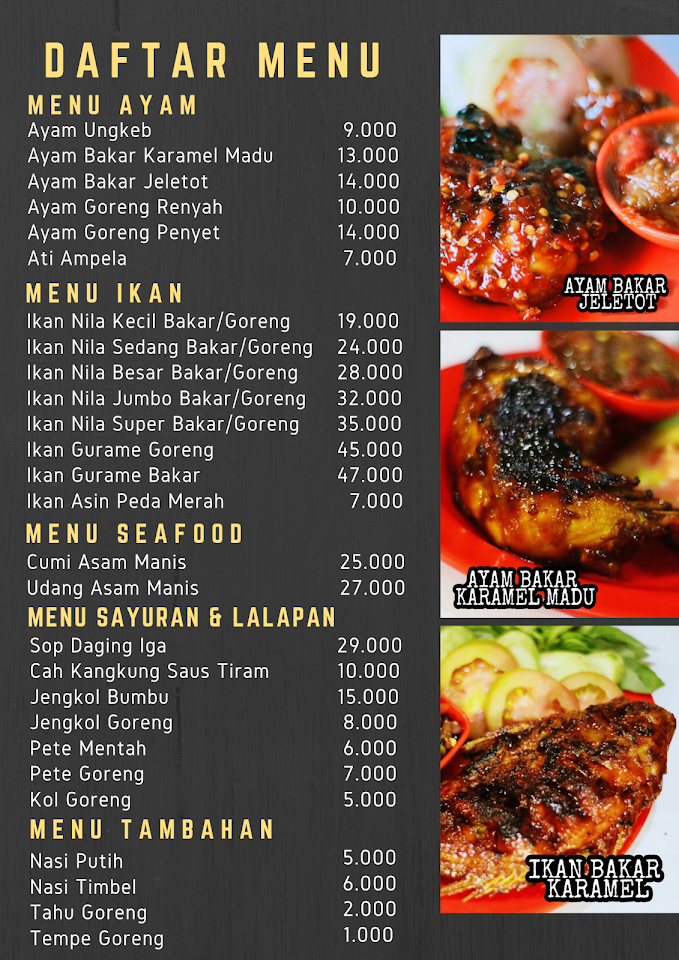 DAFTAR MENU

MENU AYAM

| | |
|---|---|
| Ayam Ungkeb | 9.000 |
| Ayam Bakar Karamel Madu | 13.000 |
| Ayam Bakar Jeletot | 14.000 |
| Ayam Goreng Renyah | 10.000 |
| Ayam Goreng Penyet | 14.000 |
| Ati Ampela | 7.000 |

MENU IKAN

| | |
|---|---|
| Ikan Nila Kecil Bakar/Goreng | 19.000 |
| Ikan Nila Sedang Bakar/Goreng | 24.000 |
| Ikan Nila Besar Bakar/Goreng | 28.000 |
| Ikan Nila Jumbo Bakar/Goreng | 32.000 |
| Ikan Nila Super Bakar/Goreng | 35.000 |
| Ikan Gurame Goreng | 45.000 |
| Ikan Gurame Bakar | 47.000 |
| Ikan Asin Peda Merah | 7.000 |

MENU SEAFOOD

| | |
|---|---|
| Cumi Asam Manis | 25.000 |
| Udang Asam Manis | 27.000 |

MENU SAYURAN & LALAPAN

| | |
|---|---|
| Sop Daging Iga | 29.000 |
| Cah Kangkung Saus Tiram | 10.000 |
| Jengkol Bumbu | 15.000 |
| Jengkol Goreng | 8.000 |
| Pete Mentah | 6.000 |
| Pete Goreng | 7.000 |
| Kol Goreng | 5.000 |

MENU TAMBAHAN

| | |
|---|---|
| Nasi Putih | 5.000 |
| Nasi Timbel | 6.000 |
| Tahu Goreng | 2.000 |
| Tempe Goreng | 1.000 |

AYAM BAKAR JELETOT

AYAM BAKAR KARAMEL MADU

IKAN BAKAR KARAMEL